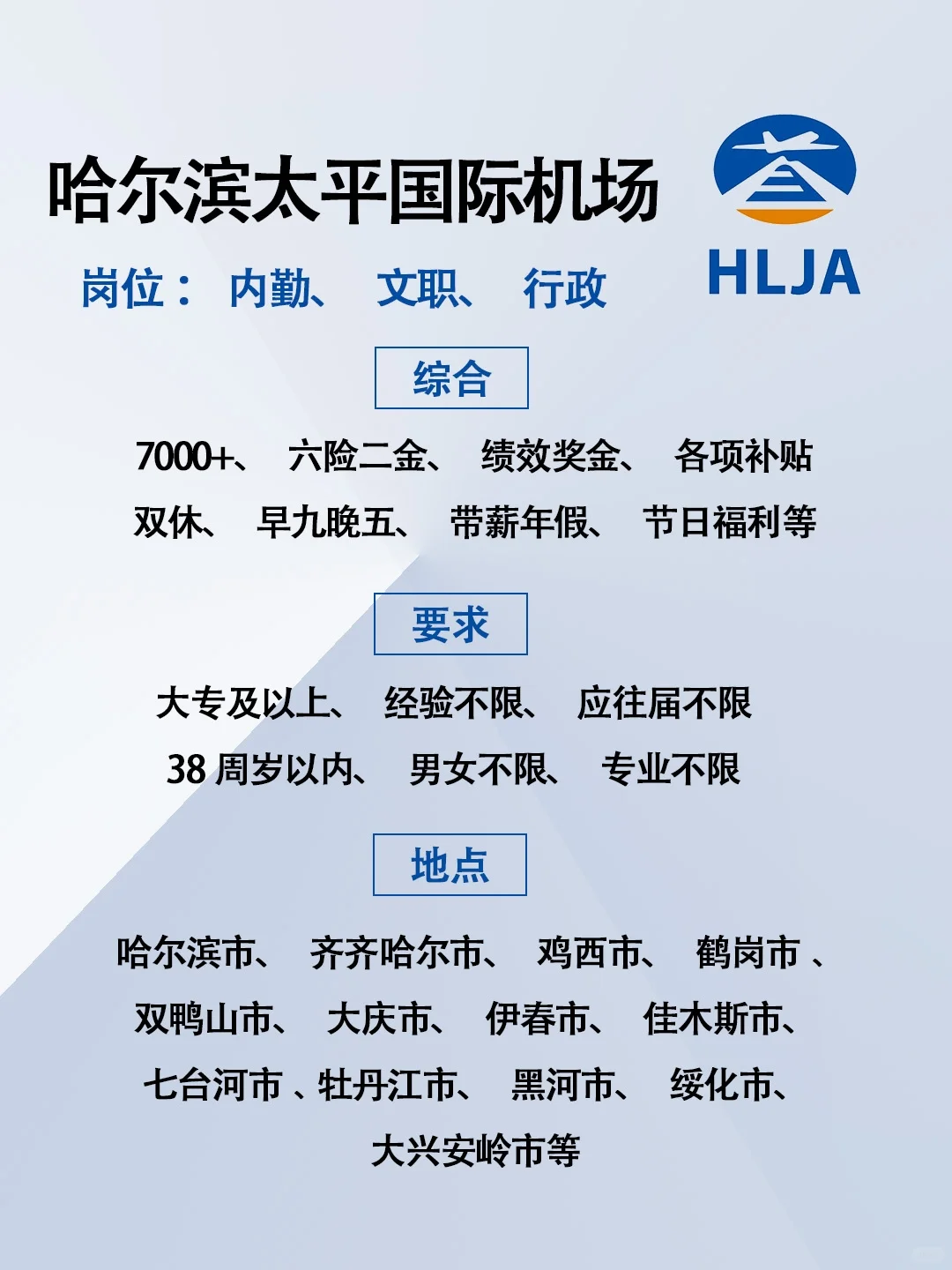 哈尔滨太平国际机场

HLJA

岗位： 内勤、 文职、 行政

综合

7000+、 六险二金、 绩效奖金、 各项补贴
双休、 早九晚五、 带薪年假、 节日福利等

要求

大专及以上、 经验不限、 应往届不限
38 周岁以内、 男女不限、 专业不限

地点

哈尔滨市、 齐齐哈尔市、 鸡西市、 鹤岗市 、
双鸭山市、 大庆市、 伊春市、 佳木斯市、
七台河市 、牡丹江市、 黑河市、 绥化市、
大兴安岭市等